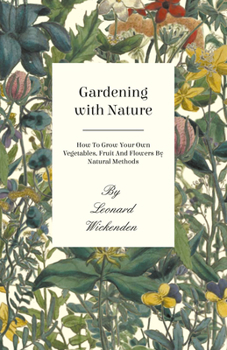 Gardening with Nature

How To Grow Your Own Vegetables, Fruit And Flowers By Natural Methods

By Leonard Wickenden